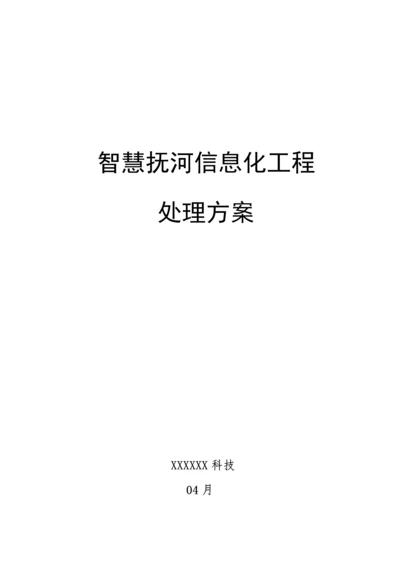 智慧抚河信息化工程

处理方案

XXXXXX 科技

04 月